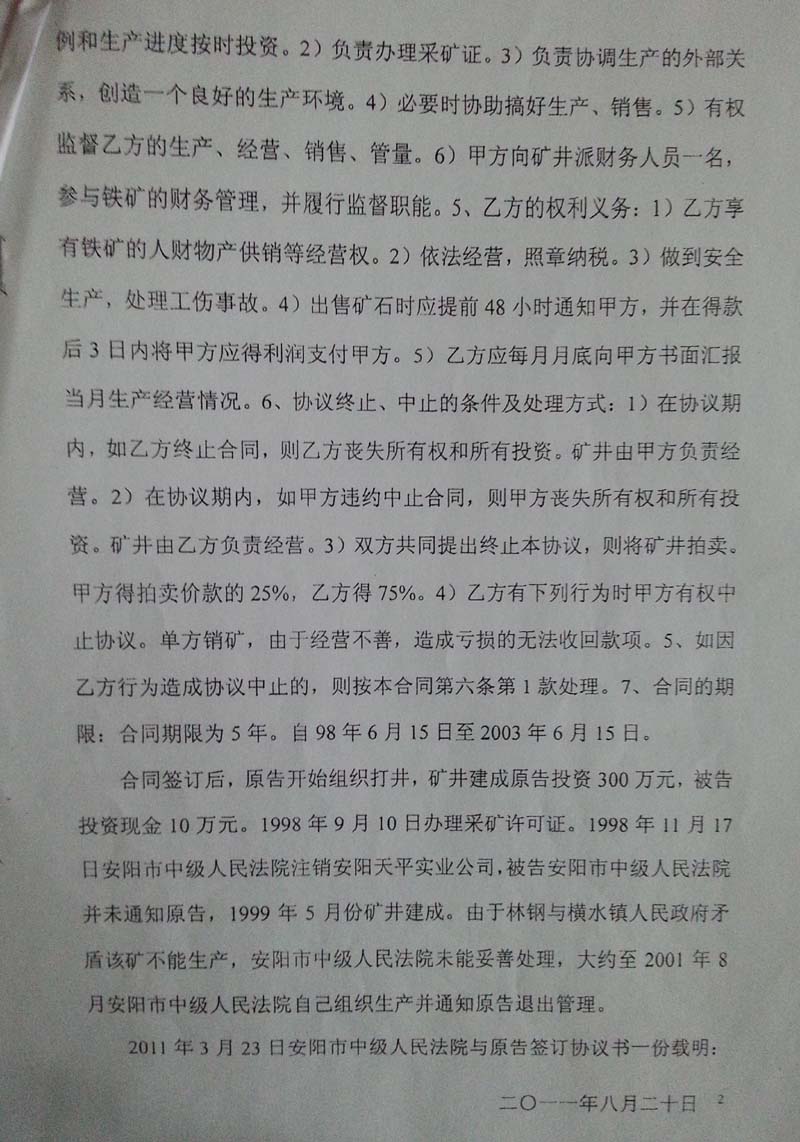 例和生产进度按时投资。2）负责办理采矿证。3）负责协调生产的外部关系，创造一个良好的生产环境。4）必要时协助搞好生产、销售。5）有权监督乙方的生产、经营、销售、管量。6）甲方向矿井派财务人员一名，参与铁矿的财务管理，并履行监督职能。5、乙方的权利义务：1）乙方享有铁矿的人财物产供销等经营权。2）依法经营，照章纳税。3）做到安全生产，处理工伤事故。4）出售矿石时应提前48小时通知甲方，并在得款后3日内将甲方应得利润支付甲方。5）乙方应每月月底向甲方书面汇报当月生产经营情况。6、协议终止、中止的条件及处理方式：1）在协议期内，如乙方终止合同，则乙方丧失所有权和所有投资。矿井由甲方负责经营。2）在协议期内，如甲方违约中止合同，则甲方丧失所有权和所有投资。矿井由乙方负责经营。3）双方共同提出终止本协议，则将矿井拍卖。甲方得拍卖价款的25%，乙方得75%。4）乙方有下列行为时甲方有权中止协议。单方销矿，由于经营不善，造成亏损的无法收回款项。5、如因乙方行为造成协议中止的，则按本合同第六条第1款处理。7、合同的期限：合同期限为5年。自98年6月15日至2003年6月15日。

合同签订后，原告开始组织打井，矿井建成原告投资300万元，被告投资现金10万元。1998年9月10日办理采矿许可证。1998年11月17日安阳市中级人民法院注销安阳天平实业公司，被告安阳市中级人民法院并未通知原告，1999年5月份矿井建成。由于林钢与横水镇人民政府矛盾该矿不能生产，安阳市中级人民法院未能妥善处理，大约至2001年8月安阳市中级人民法院自己组织生产并通知原告退出管理。

2011年3月23日安阳市中级人民法院与原告签订协议书一份载明：

二〇一一年八月二十日 2